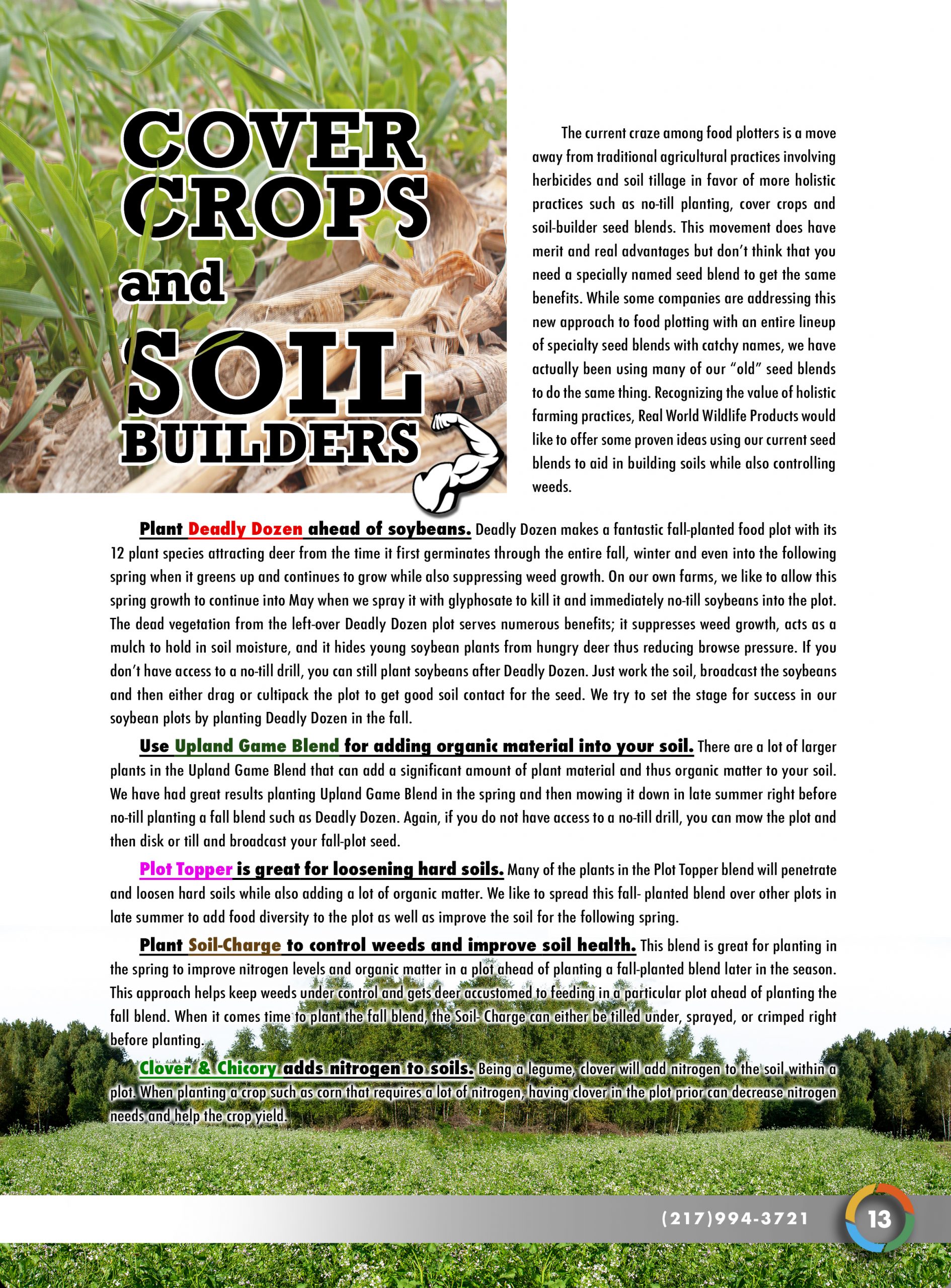 COVER CROPS and SOIL BUILDERS

The current craze among food plotters is a move away from traditional agricultural practices involving herbicides and soil tillage in favor of more holistic practices such as no-till planting, cover crops and soil-builder seed blends. This movement does have merit and real advantages but don't think that you need a specially named seed blend to get the same benefits. While some companies are addressing this new approach to food plotting with an entire lineup of specialty seed blends with catchy names, we have actually been using many of our "old" seed blends to do the same thing. Recognizing the value of holistic farming practices, Real World Wildlife Products would like to offer some proven ideas using our current seed blends to aid in building soils while also controlling weeds.

Plant Deadly Dozen ahead of soybeans. Deadly Dozen makes a fantastic fall-planted food plot with its 12 plant species attracting deer from the time it first germinates through the entire fall, winter and even into the following spring when it greens up and continues to grow while also suppressing weed growth. On our own farms, we like to allow this spring growth to continue into May when we spray it with glyphosate to kill it and immediately no-till soybeans into the plot. The dead vegetation from the left-over Deadly Dozen plot serves numerous benefits; it suppresses weed growth, acts as a mulch to hold in soil moisture, and it hides young soybean plants from hungry deer thus reducing browse pressure. If you don't have access to a no-till drill, you can still plant soybeans after Deadly Dozen. Just work the soil, broadcast the soybeans and then either drag or cultipack the plot to get good soil contact for the seed. We try to set the stage for success in our soybean plots by planting Deadly Dozen in the fall.

Use Upland Game Blend for adding organic material into your soil. There are a lot of larger plants in the Upland Game Blend that can add a significant amount of plant material and thus organic matter to your soil. We have had great results planting Upland Game Blend in the spring and then mowing it down in late summer right before no-till planting a fall blend such as Deadly Dozen. Again, if you do not have access to a no-till drill, you can mow the plot and then disk or till and broadcast your fall-plot seed.

Plot Topper is great for loosening hard soils. Many of the plants in the Plot Topper blend will penetrate and loosen hard soils while also adding a lot of organic matter. We like to spread this fall- planted blend over other plots in late summer to add food diversity to the plot as well as improve the soil for the following spring.

Plant Soil-Charge to control weeds and improve soil health. This blend is great for planting in the spring to improve nitrogen levels and organic matter in a plot ahead of planting a fall-planted blend later in the season. This approach helps keep weeds under control and gets deer accustomed to feeding in a particular plot ahead of planting the fall blend. When it comes time to plant the fall blend, the Soil- Charge can either be tilled under, sprayed, or crimped right before planting.

Clover & Chicory adds nitrogen to soils. Being a legume, clover will add nitrogen to the soil within a plot. When planting a crop such as corn that requires a lot of nitrogen, having clover in the plot prior can decrease nitrogen needs and help the crop yield.

(217)994-3721 13